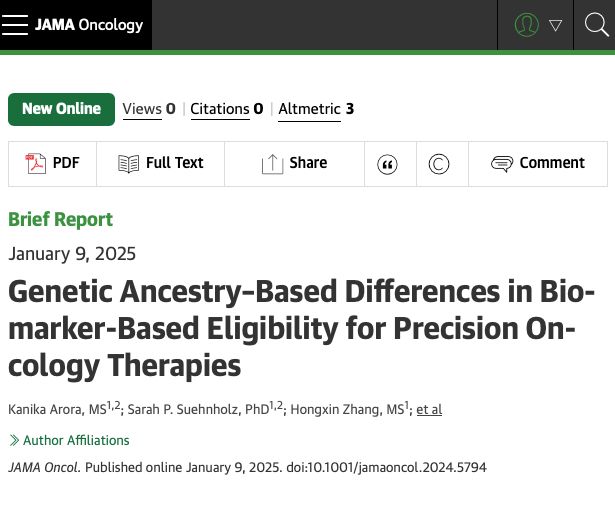 JAMA Oncology

New Online Views 0 | Citations 0 | Altmetric 3

PDF Full Text Share Comment

Brief Report

January 9, 2025

Genetic Ancestry–Based Differences in Biomarker-Based Eligibility for Precision Oncology Therapies

Kanika Arora, MS$^{1,2}$; Sarah P. Suehnholz, PhD$^{1,2}$; Hongxin Zhang, MS$^{1}$; et al

Author Affiliations

JAMA Oncol. Published online January 9, 2025. doi:10.1001/jamaoncol.2024.5794